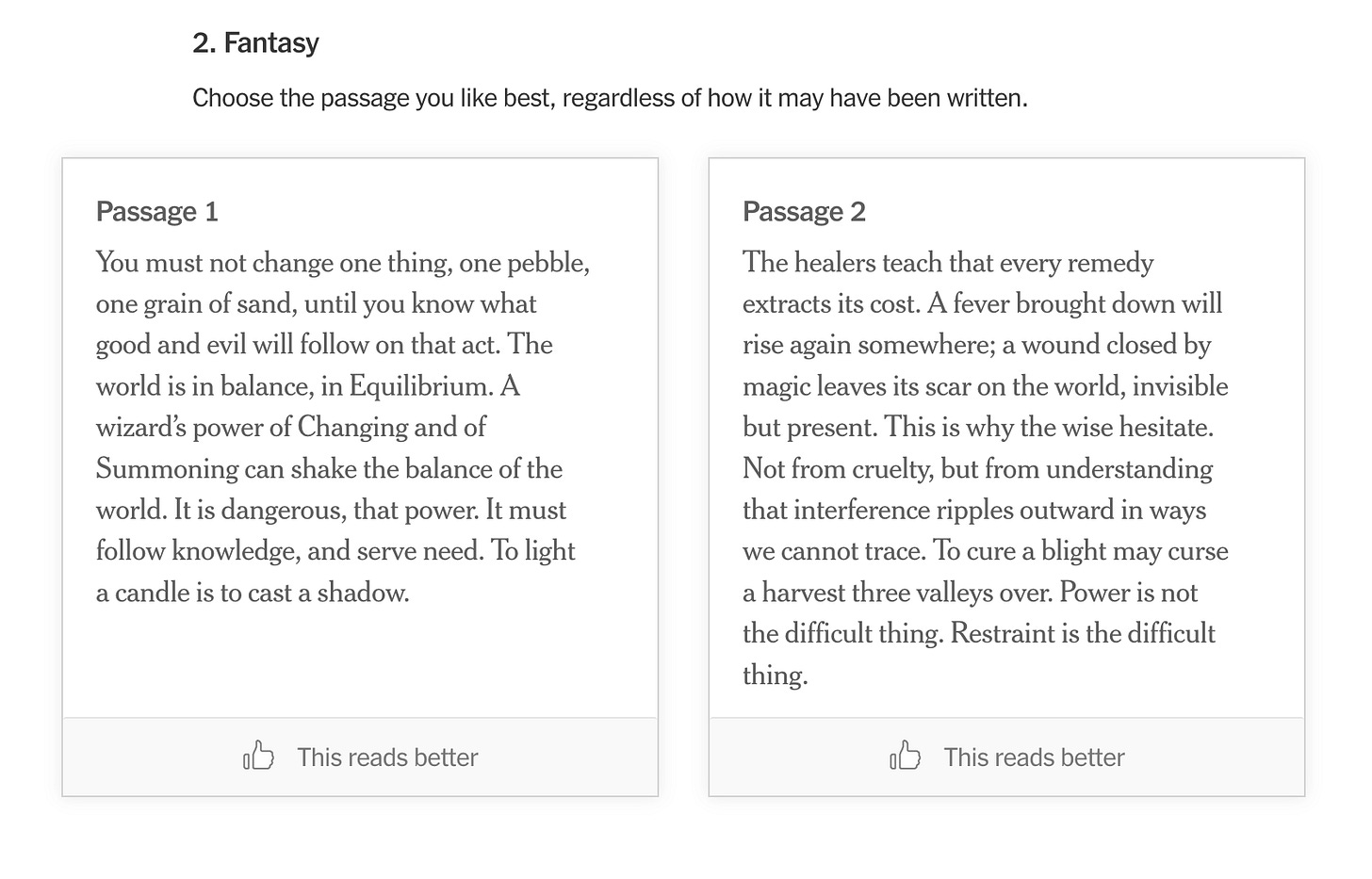 2. Fantasy

Choose the passage you like best, regardless of how it may have been written.

Passage 1

You must not change one thing, one pebble, one grain of sand, until you know what good and evil will follow on that act. The world is in balance, in Equilibrium. A wizard's power of Changing and of Summoning can shake the balance of the world. It is dangerous, that power. It must follow knowledge, and serve need. To light a candle is to cast a shadow.

This reads better

Passage 2

The healers teach that every remedy extracts its cost. A fever brought down will rise again somewhere; a wound closed by magic leaves its scar on the world, invisible but present. This is why the wise hesitate. Not from cruelty, but from understanding that interference ripples outward in ways we cannot trace. To cure a blight may curse a harvest three valleys over. Power is not the difficult thing. Restraint is the difficult thing.

This reads better